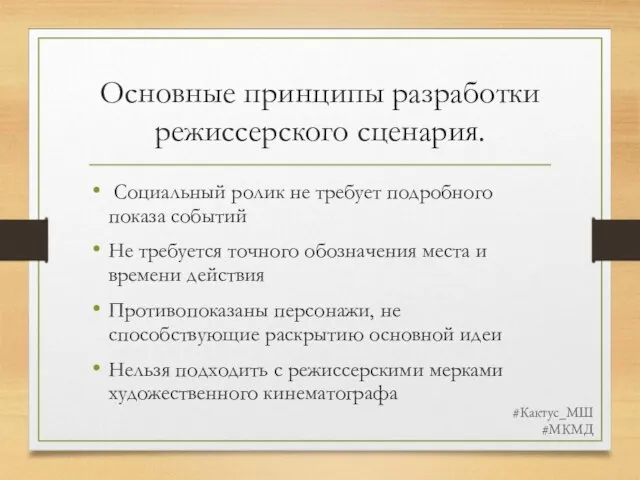 Основные принципы разработки режиссерского сценария.

• Социальный ролик не требует подробного показа событий

• Не требуется точного обозначения места и времени действия

• Противопоказаны персонажи, не способствующие раскрытию основной идеи

• Нельзя подходить с режиссерскими мерками художественного кинематографа

#Кактус_МШ
#МКМД